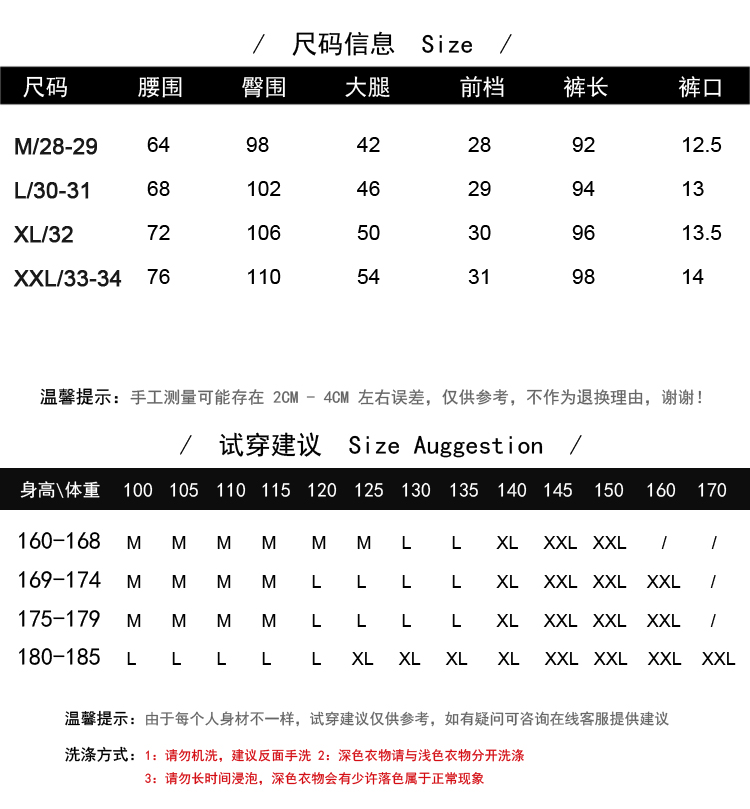 / 尺码信息 Size /

| 尺码 | 腰围 | 臀围 | 大腿 | 前档 | 裤长 | 裤口 |
|---|---|---|---|---|---|---|
| M/28-29 | 64 | 98 | 42 | 28 | 92 | 12.5 |
| L/30-31 | 68 | 102 | 46 | 29 | 94 | 13 |
| XL/32 | 72 | 106 | 50 | 30 | 96 | 13.5 |
| XXL/33-34 | 76 | 110 | 54 | 31 | 98 | 14 |

温馨提示：手工测量可能存在 2CM - 4CM 左右误差，仅供参考，不作为退换理由，谢谢！

/ 试穿建议 Size Auggestion /

| 身高\体重 | 100 | 105 | 110 | 115 | 120 | 125 | 130 | 135 | 140 | 145 | 150 | 160 | 170 |
|---|---|---|---|---|---|---|---|---|---|---|---|---|---|
| 160-168 | M | M | M | M | M | M | L | L | XL | XXL | XXL | / | / |
| 169-174 | M | M | M | M | L | L | L | L | XL | XXL | XXL | XXL | / |
| 175-179 | M | M | M | M | L | L | L | L | XL | XXL | XXL | XXL | / |
| 180-185 | L | L | L | L | L | XL | XL | XL | XL | XXL | XXL | XXL | XXL |

温馨提示：由于每个人身材不一样，试穿建议仅供参考，如有疑问可咨询在线客服提供建议

洗涤方式：1：请勿机洗，建议反面手洗 2：深色衣物请与浅色衣物分开洗涤
3：请勿长时间浸泡，深色衣物会有少许落色属于正常现象